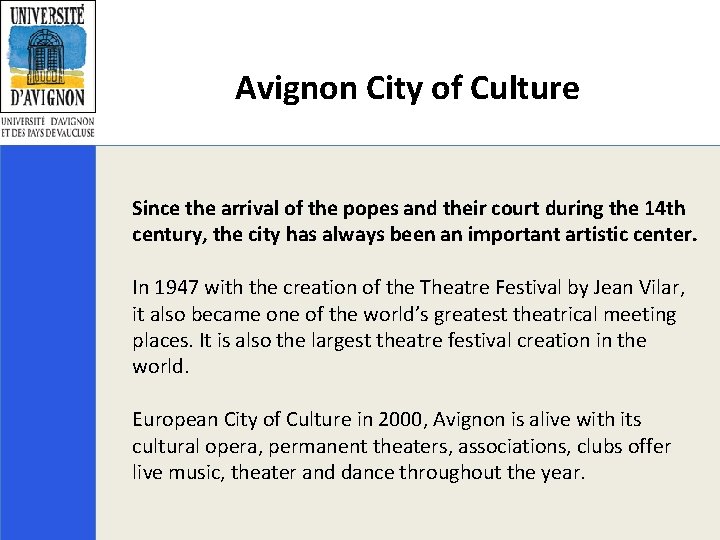 UNIVERSITÉ
D'AVIGNON
UNIVERSITÉ D'AVIGNON
ET DES PAYS DE VAUCLUSE

Avignon City of Culture

Since the arrival of the popes and their court during the 14th century, the city has always been an important artistic center.

In 1947 with the creation of the Theatre Festival by Jean Vilar, it also became one of the world's greatest theatrical meeting places. It is also the largest theatre festival creation in the world.

European City of Culture in 2000, Avignon is alive with its cultural opera, permanent theaters, associations, clubs offer live music, theater and dance throughout the year.